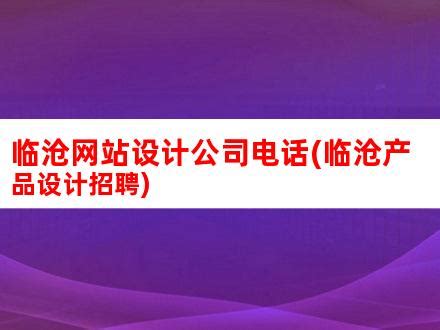 临沧网站设计公司电话(临沧产品设计招聘)